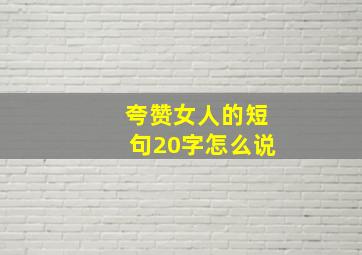 夸赞女人的短句20字怎么说